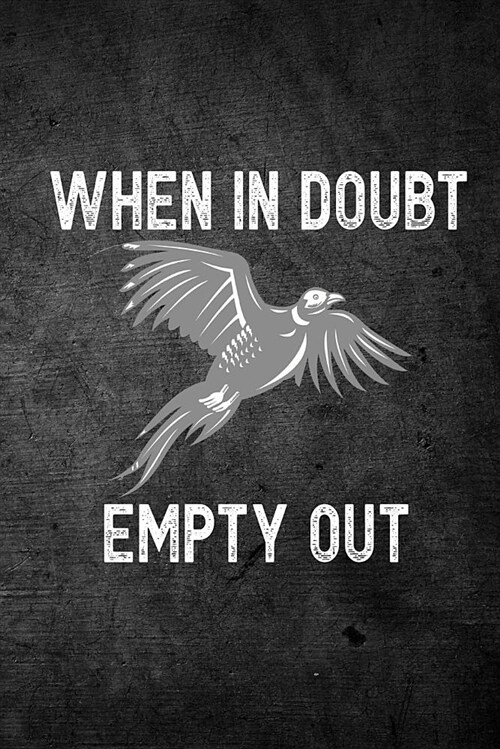 WHEN IN DOUBT

EMPTY OUT